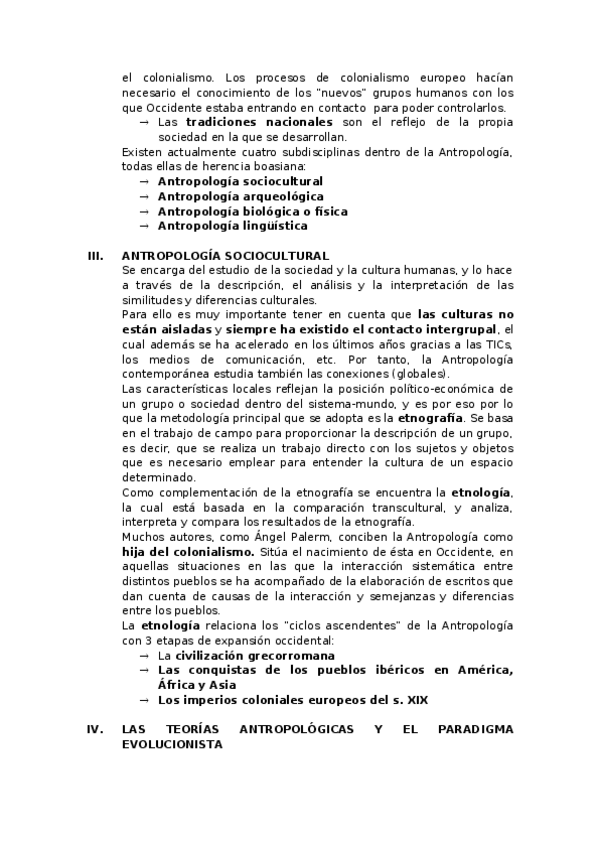 el colonialismo. Los procesos de colonialismo europeo hacían necesario el conocimiento de los "nuevos" grupos humanos con los que Occidente estaba entrando en contacto para poder controlarlos.
→ Las tradiciones nacionales son el reflejo de la propia sociedad en la que se desarrollan.
Existen actualmente cuatro subdisciplinas dentro de la Antropología, todas ellas de herencia boasiana:
→ Antropología sociocultural
→ Antropología arqueológica
→ Antropología biológica o física
→ Antropología lingüística

III. ANTROPOLOGÍA SOCIOCULTURAL
Se encarga del estudio de la sociedad y la cultura humanas, y lo hace a través de la descripción, el análisis y la interpretación de las similitudes y diferencias culturales.
Para ello es muy importante tener en cuenta que las culturas no están aisladas y siempre ha existido el contacto intergrupal, el cual además se ha acelerado en los últimos años gracias a las TICs, los medios de comunicación, etc. Por tanto, la Antropología contemporánea estudia también las conexiones (globales).
Las características locales reflejan la posición político-económica de un grupo o sociedad dentro del sistema-mundo, y es por eso por lo que la metodología principal que se adopta es la etnografía. Se basa en el trabajo de campo para proporcionar la descripción de un grupo, es decir, que se realiza un trabajo directo con los sujetos y objetos que es necesario emplear para entender la cultura de un espacio determinado.
Como complementación de la etnografía se encuentra la etnología, la cual está basada en la comparación transcultural, y analiza, interpreta y compara los resultados de la etnografía.
Muchos autores, como Ángel Palerm, conciben la Antropología como hija del colonialismo. Sitúa el nacimiento de ésta en Occidente, en aquellas situaciones en las que la interacción sistemática entre distintos pueblos se ha acompañado de la elaboración de escritos que dan cuenta de causas de la interacción y semejanzas y diferencias entre los pueblos.
La etnología relaciona los "ciclos ascendentes" de la Antropología con 3 etapas de expansión occidental:
→ La civilización grecorromana
→ Las conquistas de los pueblos ibéricos en América, África y Asia
→ Los imperios coloniales europeos del s. XIX

IV. LAS TEORÍAS ANTROPOLÓGICAS Y EL PARADIGMA EVOLUCIONISTA